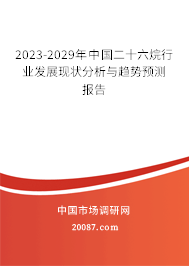 2023-2029年中国二十六烷行业发展现状分析与趋势预测报告

中国市场调研网

20087.com